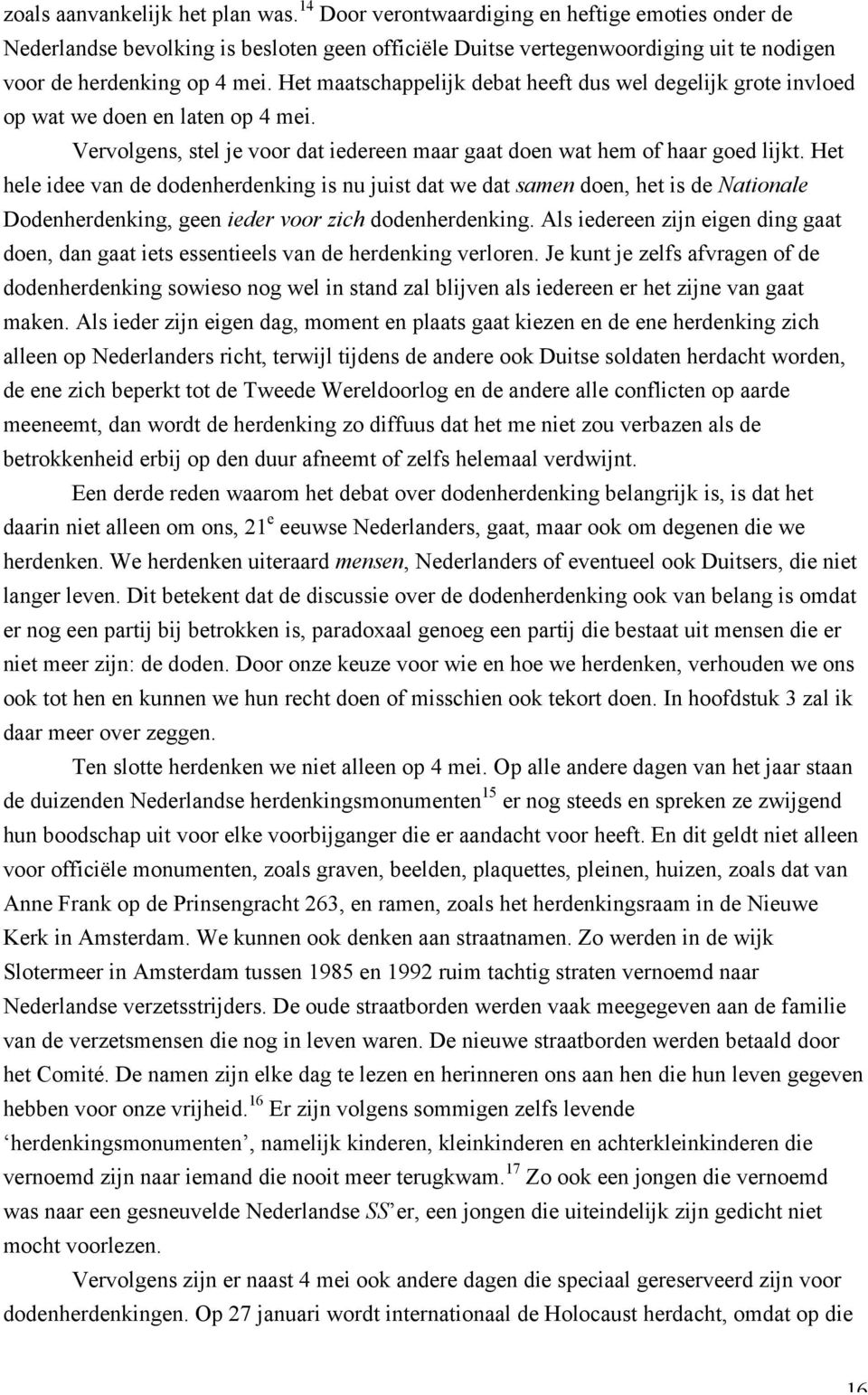 zoals aanvankelijk het plan was.$^{14}$ Door verontwaardiging en heftige emoties onder de Nederlandse bevolking is besloten geen officiële Duitse vertegenwoordiging uit te nodigen voor de herdenking op 4 mei. Het maatschappelijk debat heeft dus wel degelijk grote invloed op wat we doen en laten op 4 mei.

Vervolgens, stel je voor dat iedereen maar gaat doen wat hem of haar goed lijkt. Het hele idee van de dodenherdenking is nu juist dat we dat samen doen, het is de Nationale Dodenherdenking, geen ieder voor zich dodenherdenking. Als iedereen zijn eigen ding gaat doen, dan gaat iets essentieels van de herdenking verloren. Je kunt je zelfs afvragen of de dodenherdenking sowieso nog wel in stand zal blijven als iedereen er het zijne van gaat maken. Als ieder zijn eigen dag, moment en plaats gaat kiezen en de ene herdenking zich alleen op Nederlanders richt, terwijl tijdens de andere ook Duitse soldaten herdacht worden, de ene zich beperkt tot de Tweede Wereldoorlog en de andere alle conflicten op aarde meeneemt, dan wordt de herdenking zo diffuus dat het me niet zou verbazen als de betrokkenheid erbij op den duur afneemt of zelfs helemaal verdwijnt.

Een derde reden waarom het debat over dodenherdenking belangrijk is, is dat het daarin niet alleen om ons, 21$^{e}$ eeuwse Nederlanders, gaat, maar ook om degenen die we herdenken. We herdenken uiteraard mensen, Nederlanders of eventueel ook Duitsers, die niet langer leven. Dit betekent dat de discussie over de dodenherdenking ook van belang is omdat er nog een partij bij betrokken is, paradoxaal genoeg een partij die bestaat uit mensen die er niet meer zijn: de doden. Door onze keuze voor wie en hoe we herdenken, verhouden we ons ook tot hen en kunnen we hun recht doen of misschien ook tekort doen. In hoofdstuk 3 zal ik daar meer over zeggen.

Ten slotte herdenken we niet alleen op 4 mei. Op alle andere dagen van het jaar staan de duizenden Nederlandse herdenkingsmonumenten$^{15}$ er nog steeds en spreken ze zwijgend hun boodschap uit voor elke voorbijganger die er aandacht voor heeft. En dit geldt niet alleen voor officiële monumenten, zoals graven, beelden, plaquettes, pleinen, huizen, zoals dat van Anne Frank op de Prinsengracht 263, en ramen, zoals het herdenkingsraam in de Nieuwe Kerk in Amsterdam. We kunnen ook denken aan straatnamen. Zo werden in de wijk Slotermeer in Amsterdam tussen 1985 en 1992 ruim tachtig straten vernoemd naar Nederlandse verzetsstrijders. De oude straatborden werden vaak meegegeven aan de familie van de verzetsmensen die nog in leven waren. De nieuwe straatborden werden betaald door het Comité. De namen zijn elke dag te lezen en herinneren ons aan hen die hun leven gegeven hebben voor onze vrijheid.$^{16}$ Er zijn volgens sommigen zelfs levende ‘herdenkingsmonumenten’, namelijk kinderen, kleinkinderen en achterkleinkinderen die vernoemd zijn naar iemand die nooit meer terugkwam.$^{17}$ Zo ook een jongen die vernoemd was naar een gesneuvelde Nederlandse SS’er, een jongen die uiteindelijk zijn gedicht niet mocht voorlezen.

Vervolgens zijn er naast 4 mei ook andere dagen die speciaal gereserveerd zijn voor dodenherdenkingen. Op 27 januari wordt internationaal de Holocaust herdacht, omdat op die

16